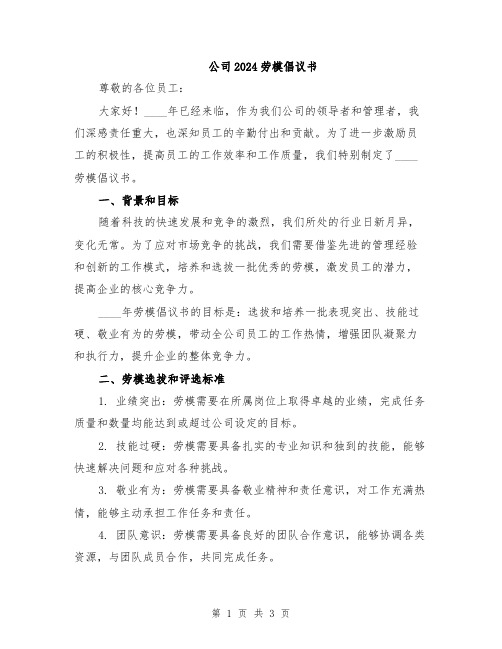 公司2024劳模倡议书

尊敬的各位员工：

大家好！____年已经来临，作为我们公司的领导者和管理者，我们深感责任重大，也深知员工的辛勤付出和贡献。为了进一步激励员工的积极性，提高员工的工作效率和工作质量，我们特别制定了____劳模倡议书。

一、背景和目标

随着科技的快速发展和竞争的激烈，我们所处的行业日新月异，变化无常。为了应对市场竞争的挑战，我们需要借鉴先进的管理经验和创新的工作模式，培养和选拔一批优秀的劳模，激发员工的潜力，提高企业的核心竞争力。

____年劳模倡议书的目标是：选拔和培养一批表现突出、技能过硬、敬业有为的劳模，带动全公司员工的工作热情，增强团队凝聚力和执行力，提升企业的整体竞争力。

二、劳模选拔和评选标准

1. 业绩突出：劳模需要在所属岗位上取得卓越的业绩，完成任务质量和数量均能达到或超过公司设定的目标。

2. 技能过硬：劳模需要具备扎实的专业知识和独到的技能，能够快速解决问题和应对各种挑战。

3. 敬业有为：劳模需要具备敬业精神和责任意识，对工作充满热情，能够主动承担工作任务和责任。

4. 团队意识：劳模需要具备良好的团队合作意识，能够协调各类资源，与团队成员合作，共同完成任务。

第 1 页 共 3 页